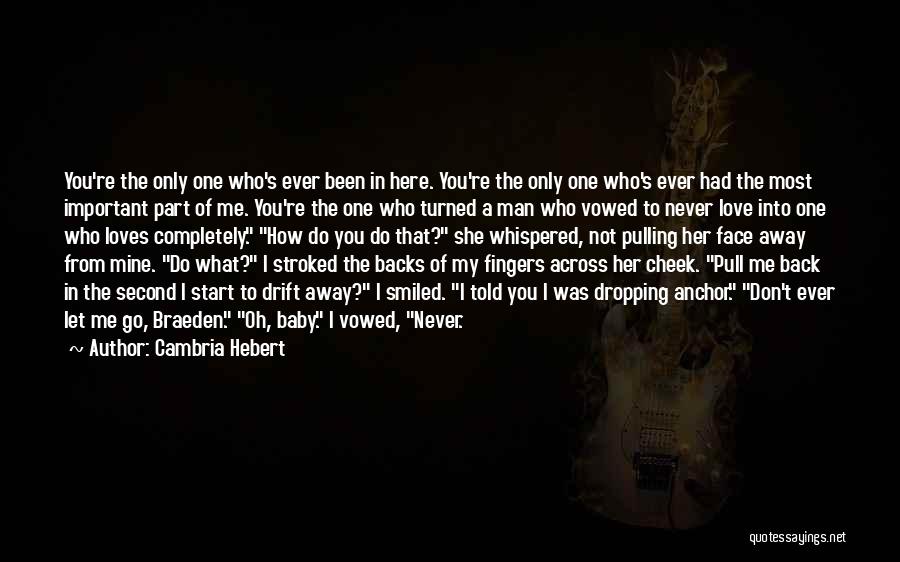 You're the only one who's ever been in here. You're the only one who's ever had the most important part of me. You're the one who turned a man who vowed to never love into one who loves completely." "How do you do that?" she whispered, not pulling her face away from mine. "Do what?" I stroked the backs of my fingers across her cheek. "Pull me back in the second I start to drift away?" I smiled. "I told you I was dropping anchor." "Don't ever let me go, Braeden." "Oh, baby." I vowed, "Never.

~ Author: Cambria Hebert

quotessayings.net